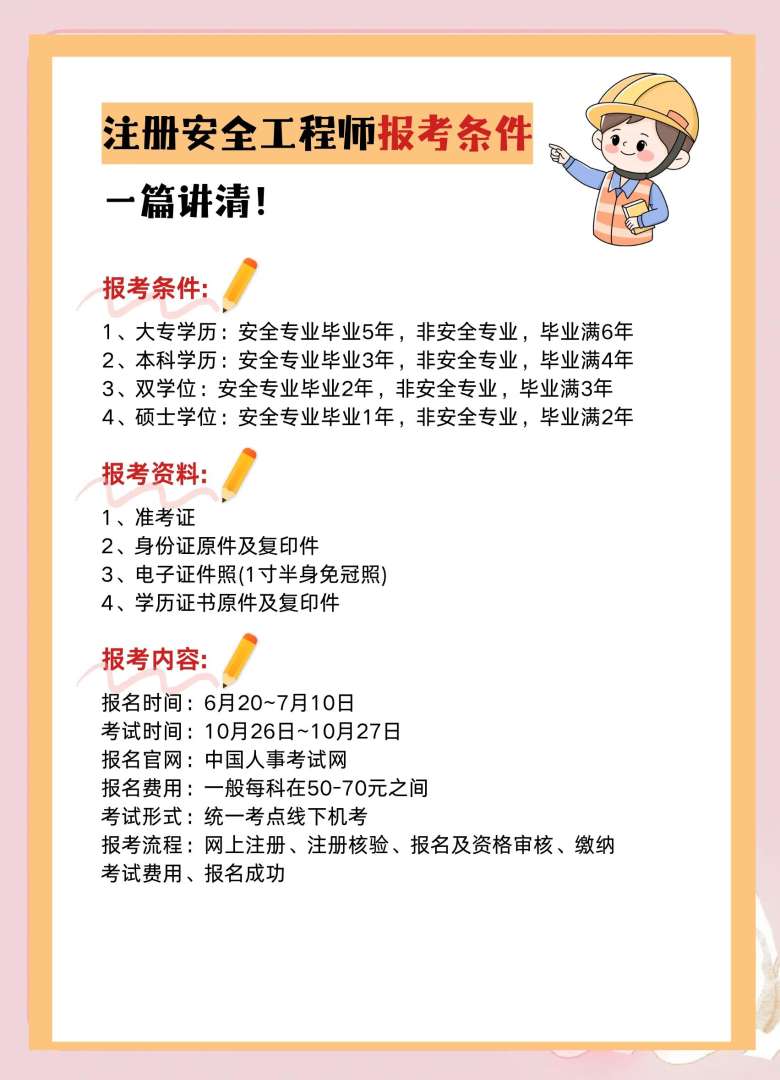 注册安全工程师报考条件

一篇讲清!

报考条件:

1、大专学历：安全专业毕业5年，非安全专业，毕业满6年
2、本科学历：安全专业毕业3年，非安全专业，毕业满4年
3、双学位：安全专业毕业2年，非安全专业，毕业满3年
4、硕士学位：安全专业毕业1年，非安全专业，毕业满2年

报考资料:

1、准考证
2、身份证原件及复印件
3、电子证件照(1寸半身免冠照)
4、学历证书原件及复印件

报考内容:

报名时间：6月20~7月10日
考试时间：10月26日~10月27日
报名官网：中国人事考试网
报名费用：一般每科在50-70元之间
考试形式：统一考点线下机考
报考流程：网上注册、注册核验、报名及资格审核、缴纳考试费用、报名成功